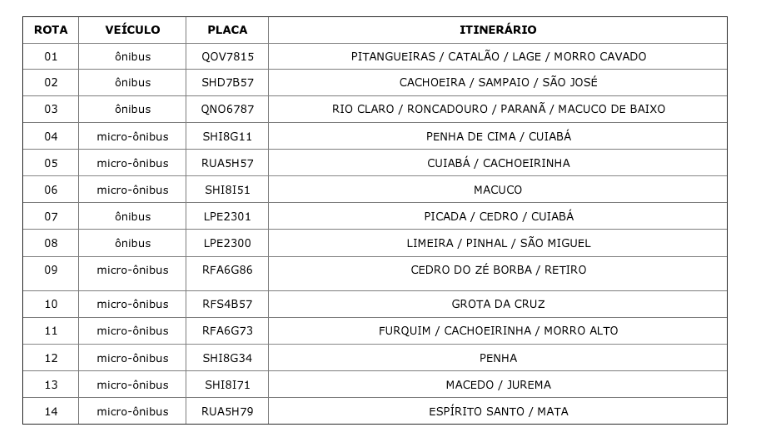 | ROTA | VEÍCULO | PLACA | ITINERÁRIO |
|---|---|---|---|
| 01 | ônibus | QOV7815 | PITANGUEIRAS / CATALÃO / LAGE / MORRO CAVADO |
| 02 | ônibus | SHD7B57 | CACHOEIRA / SAMPAIO / SÃO JOSÉ |
| 03 | ônibus | QNO6787 | RIO CLARO / RONCADOURO / PARANÃ / MACUCO DE BAIXO |
| 04 | micro-ônibus | SHI8G11 | PENHA DE CIMA / CUIABÁ |
| 05 | micro-ônibus | RUA5H57 | CUIABÁ / CACHOEIRINHA |
| 06 | micro-ônibus | SHI8I51 | MACUCO |
| 07 | ônibus | LPE2301 | PICADA / CEDRO / CUIABÁ |
| 08 | ônibus | LPE2300 | LIMEIRA / PINHAL / SÃO MIGUEL |
| 09 | micro-ônibus | RFA6G86 | CEDRO DO ZÉ BORBA / RETIRO |
| 10 | micro-ônibus | RFS4B57 | GROTA DA CRUZ |
| 11 | micro-ônibus | RFA6G73 | FURQUIM / CACHOEIRINHA / MORRO ALTO |
| 12 | micro-ônibus | SHI8G34 | PENHA |
| 13 | micro-ônibus | SHI8I71 | MACEDO / JUREMA |
| 14 | micro-ônibus | RUA5H79 | ESPÍRITO SANTO / MATA |